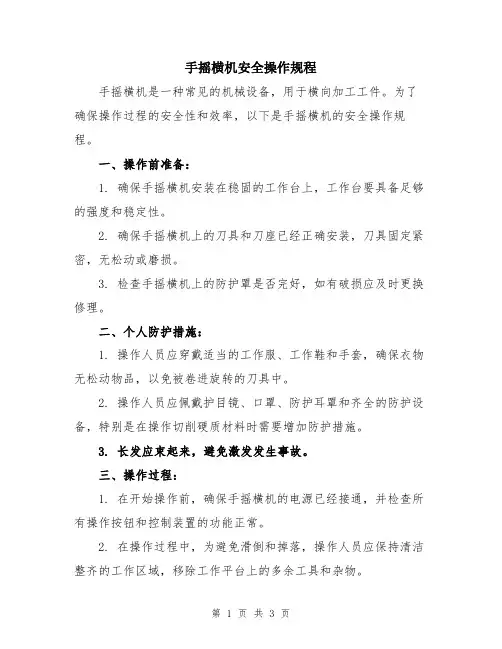 手摇横机安全操作规程

手摇横机是一种常见的机械设备，用于横向加工工件。为了确保操作过程的安全性和效率，以下是手摇横机的安全操作规程。

一、操作前准备：

1. 确保手摇横机安装在稳固的工作台上，工作台要具备足够的强度和稳定性。

2. 确保手摇横机上的刀具和刀座已经正确安装，刀具固定紧密，无松动或磨损。

3. 检查手摇横机上的防护罩是否完好，如有破损应及时更换修理。

二、个人防护措施：

1. 操作人员应穿戴适当的工作服、工作鞋和手套，确保衣物无松动物品，以免被卷进旋转的刀具中。

2. 操作人员应佩戴护目镜、口罩、防护耳罩和齐全的防护设备，特别是在操作切削硬质材料时需要增加防护措施。

3. 长发应束起来，避免激发发生事故。

三、操作过程：

1. 在开始操作前，确保手摇横机的电源已经接通，并检查所有操作按钮和控制装置的功能正常。

2. 在操作过程中，为避免滑倒和摔落，操作人员应保持清洁整齐的工作区域，移除工作平台上的多余工具和杂物。

第 1 页 共 3 页